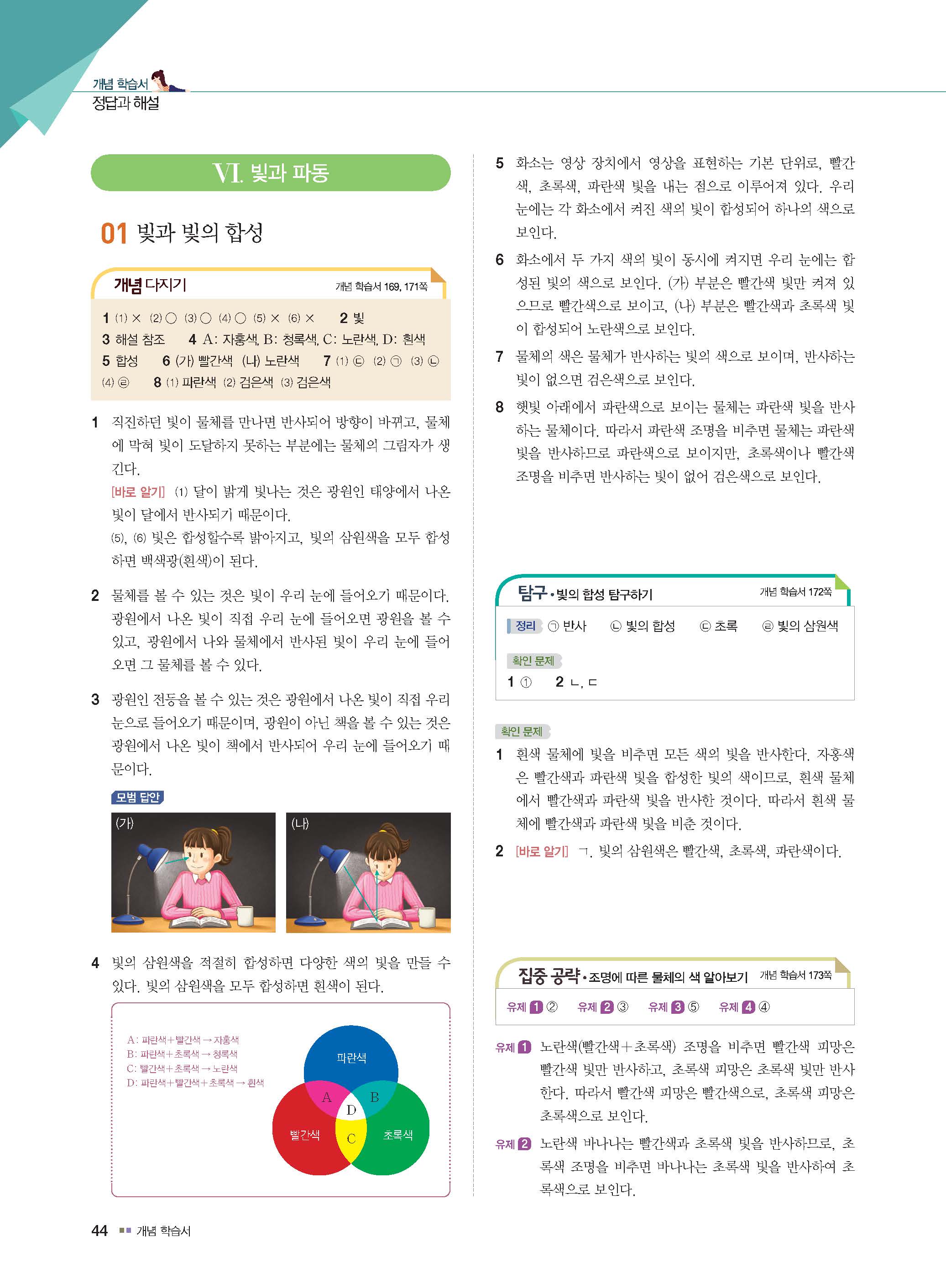 개념 학습서
정답과 해설

VI. 빛과 파동

01 빛과 빛의 합성

개념 다지기 개념 학습서 169, 171쪽

1 (1) × (2) ○ (3) ○ (4) ○ (5) × (6) × 2 빛
3 해설 참조 4 A: 자홍색, B: 청록색, C: 노란색, D: 흰색
5 합성 6 (가) 빨간색 (나) 노란색 7 (1) ㉢ (2) ㉠ (3) ㉡
(4) ㉣ 8 (1) 파란색 (2) 검은색 (3) 검은색

1 직진하던 빛이 물체를 만나면 반사되어 방향이 바뀌고, 물체에 막혀 빛이 도달하지 못하는 부분에는 물체의 그림자가 생긴다.
[바로 알기] (1) 달이 밝게 빛나는 것은 광원인 태양에서 나온 빛이 달에서 반사되기 때문이다.
(5), (6) 빛은 합성할수록 밝아지고, 빛의 삼원색을 모두 합성하면 백색광(흰색)이 된다.

2 물체를 볼 수 있는 것은 빛이 우리 눈에 들어오기 때문이다. 광원에서 나온 빛이 직접 우리 눈에 들어오면 광원을 볼 수 있고, 광원에서 나와 물체에서 반사된 빛이 우리 눈에 들어오면 그 물체를 볼 수 있다.

3 광원인 전등을 볼 수 있는 것은 광원에서 나온 빛이 직접 우리 눈으로 들어오기 때문이며, 광원이 아닌 책을 볼 수 있는 것은 광원에서 나온 빛이 책에서 반사되어 우리 눈에 들어오기 때문이다.

모범 답안
(가) (나)

4 빛의 삼원색을 적절히 합성하면 다양한 색의 빛을 만들 수 있다. 빛의 삼원색을 모두 합성하면 흰색이 된다.

A: 파란색+빨간색 → 자홍색
B: 파란색+초록색 → 청록색
C: 빨간색+초록색 → 노란색
D: 파란색+빨간색+초록색 → 흰색
파란색 A B D 빨간색 C 초록색

5 화소는 영상 장치에서 영상을 표현하는 기본 단위로, 빨간색, 초록색, 파란색 빛을 내는 점으로 이루어져 있다. 우리 눈에는 각 화소에서 켜진 색의 빛이 합성되어 하나의 색으로 보인다.

6 화소에서 두 가지 색의 빛이 동시에 켜지면 우리 눈에는 합성된 빛의 색으로 보인다. (가) 부분은 빨간색 빛만 켜져 있으므로 빨간색으로 보이고, (나) 부분은 빨간색과 초록색 빛이 합성되어 노란색으로 보인다.

7 물체의 색은 물체가 반사하는 빛의 색으로 보이며, 반사하는 빛이 없으면 검은색으로 보인다.

8 햇빛 아래에서 파란색으로 보이는 물체는 파란색 빛을 반사하는 물체이다. 따라서 파란색 조명을 비추면 물체는 파란색 빛을 반사하므로 파란색으로 보이지만, 초록색이나 빨간색 조명을 비추면 반사하는 빛이 없어 검은색으로 보인다.

탐구 • 빛의 합성 탐구하기 개념 학습서 172쪽
정리 ㉠ 반사 ㉡ 빛의 합성 ㉢ 초록 ㉣ 빛의 삼원색
확인 문제
1 ① 2 ㄴ, ㄷ

확인 문제
1 흰색 물체에 빛을 비추면 모든 색의 빛을 반사한다. 자홍색은 빨간색과 파란색 빛을 합성한 빛의 색이므로, 흰색 물체에서 빨간색과 파란색 빛을 반사한 것이다. 따라서 흰색 물체에 빨간색과 파란색 빛을 비춘 것이다.
2 [바로 알기] ㄱ. 빛의 삼원색은 빨간색, 초록색, 파란색이다.

집중 공략 • 조명에 따른 물체의 색 알아보기 개념 학습서 173쪽
유제 1 ② 유제 2 ③ 유제 3 ⑤ 유제 4 ④

유제 1 노란색(빨간색+초록색) 조명을 비추면 빨간색 피망은 빨간색 빛만 반사하고, 초록색 피망은 초록색 빛만 반사한다. 따라서 빨간색 피망은 빨간색으로, 초록색 피망은 초록색으로 보인다.

유제 2 노란색 바나나는 빨간색과 초록색 빛을 반사하므로, 초록색 조명을 비추면 바나나는 초록색 빛을 반사하여 초록색으로 보인다.

44 개념 학습서